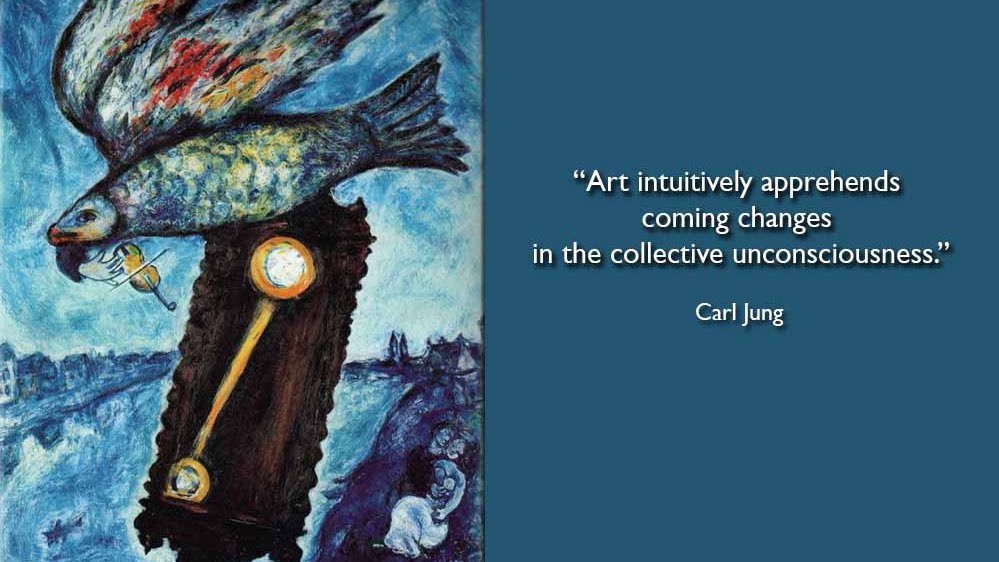 “Art intuitively apprehends coming changes in the collective unconsciousness.”

Carl Jung